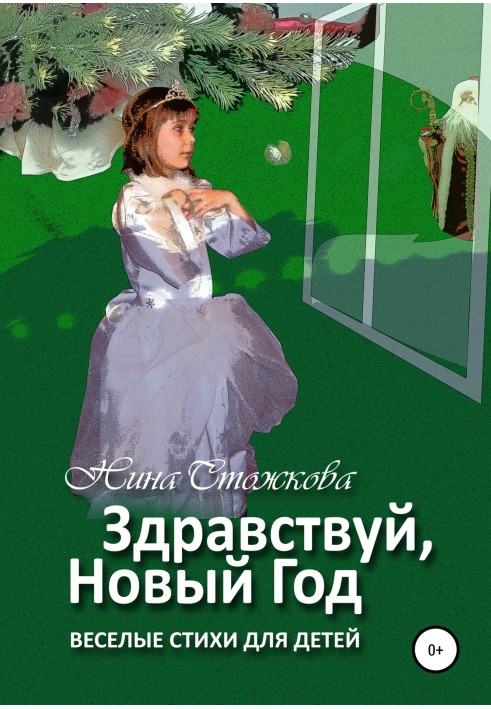 Нина Стожкова

Здравствуй, Новый Год

ВЕСЕЛЫЕ СТИХИ ДЛЯ ДЕТЕЙ

0+